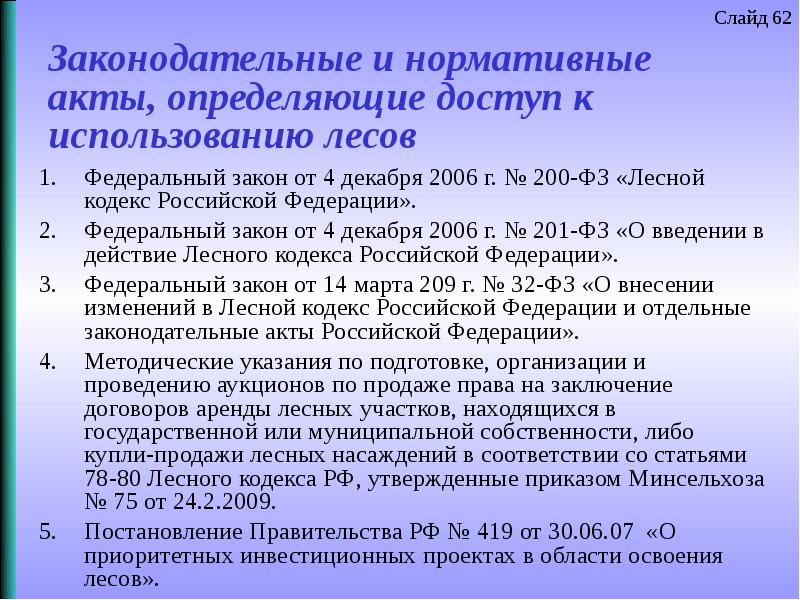 Слайд 62

Законодательные и нормативные акты, определяющие доступ к использованию лесов

1. Федеральный закон от 4 декабря 2006 г. № 200-ФЗ «Лесной кодекс Российской Федерации».
2. Федеральный закон от 4 декабря 2006 г. № 201-ФЗ «О введении в действие Лесного кодекса Российской Федерации».
3. Федеральный закон от 14 марта 209 г. № 32-ФЗ «О внесении изменений в Лесной кодекс Российской Федерации и отдельные законодательные акты Российской Федерации».
4. Методические указания по подготовке, организации и проведению аукционов по продаже права на заключение договоров аренды лесных участков, находящихся в государственной или муниципальной собственности, либо купли-продажи лесных насаждений в соответствии со статьями 78-80 Лесного кодекса РФ, утвержденные приказом Минсельхоза № 75 от 24.2.2009.
5. Постановление Правительства РФ № 419 от 30.06.07 «О приоритетных инвестиционных проектах в области освоения лесов».